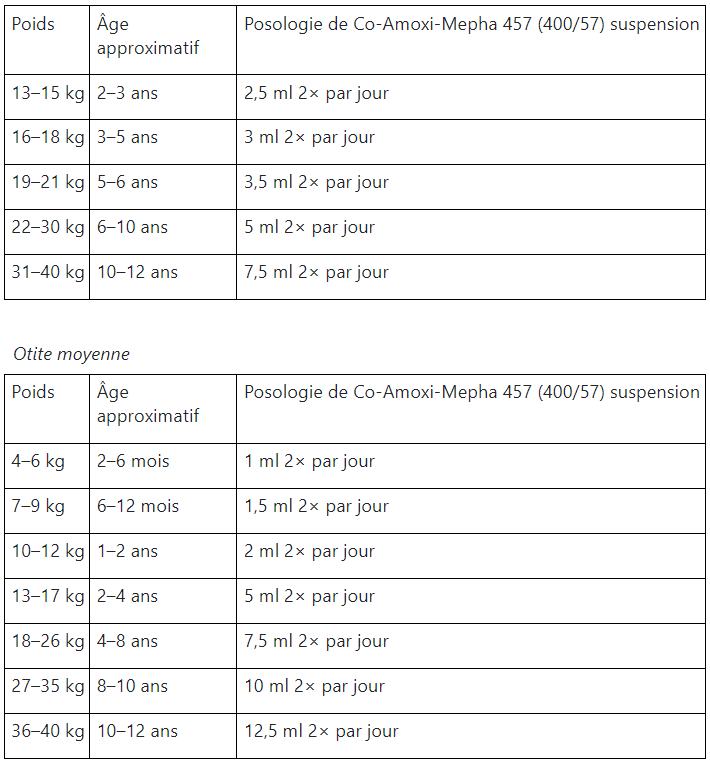 | Poids | Âge approximatif | Posologie de Co-Amoxi-Mepha 457 (400/57) suspension |
|---|---|---|
| 13–15 kg | 2–3 ans | 2,5 ml 2× par jour |
| 16–18 kg | 3–5 ans | 3 ml 2× par jour |
| 19–21 kg | 5–6 ans | 3,5 ml 2× par jour |
| 22–30 kg | 6–10 ans | 5 ml 2× par jour |
| 31–40 kg | 10–12 ans | 7,5 ml 2× par jour |

Otite moyenne

| Poids | Âge approximatif | Posologie de Co-Amoxi-Mepha 457 (400/57) suspension |
|---|---|---|
| 4–6 kg | 2–6 mois | 1 ml 2× par jour |
| 7–9 kg | 6–12 mois | 1,5 ml 2× par jour |
| 10–12 kg | 1–2 ans | 2 ml 2× par jour |
| 13–17 kg | 2–4 ans | 5 ml 2× par jour |
| 18–26 kg | 4–8 ans | 7,5 ml 2× par jour |
| 27–35 kg | 8–10 ans | 10 ml 2× par jour |
| 36–40 kg | 10–12 ans | 12,5 ml 2× par jour |